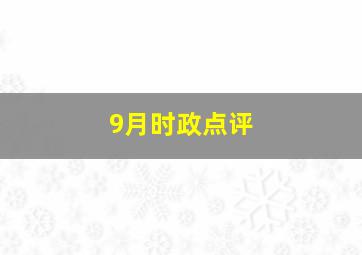 9月时政点评